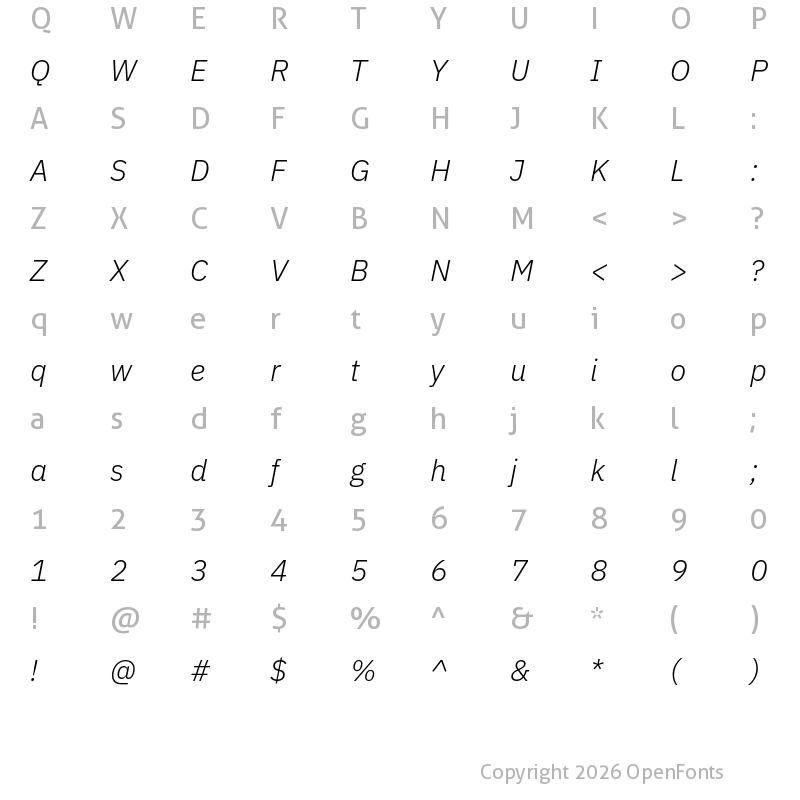 Q W E R T Y U I O P
Q W E R T Y U I O P
A S D F G H J K L :
A S D F G H J K L :
Z X C V B N M < > ?
Z X C V B N M < > ?
q w e r t y u i o p
q w e r t y u i o p
a s d f g h j k l ;
a s d f g h j k l ;
1 2 3 4 5 6 7 8 9 0
1 2 3 4 5 6 7 8 9 0
! @ # $ % ^ & * ( )
! @ # $ % ^ & * ( )

Copyright 2026 OpenFonts